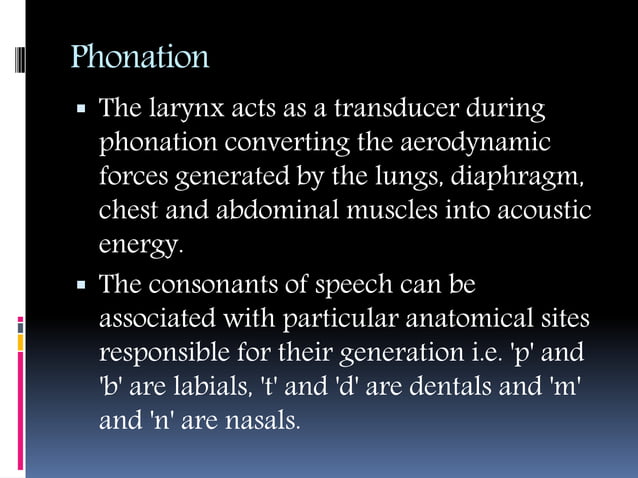 Phonation

▪ The larynx acts as a transducer during phonation converting the aerodynamic forces generated by the lungs, diaphragm, chest and abdominal muscles into acoustic energy.

▪ The consonants of speech can be associated with particular anatomical sites responsible for their generation i.e. 'p' and 'b' are labials, 't' and 'd' are dentals and 'm' and 'n' are nasals.